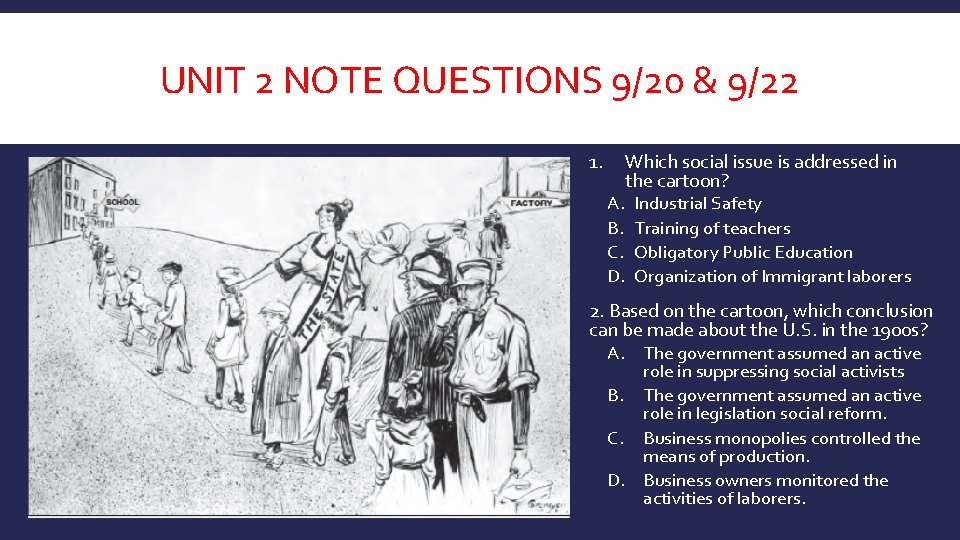 UNIT 2 NOTE QUESTIONS 9/20 & 9/22

SCHOOL

FACTORY

THE STATE

1. Which social issue is addressed in the cartoon?
A. Industrial Safety
B. Training of teachers
C. Obligatory Public Education
D. Organization of Immigrant laborers

2. Based on the cartoon, which conclusion can be made about the U.S. in the 1900s?
A. The government assumed an active role in suppressing social activists
B. The government assumed an active role in legislation social reform.
C. Business monopolies controlled the means of production.
D. Business owners monitored the activities of laborers.